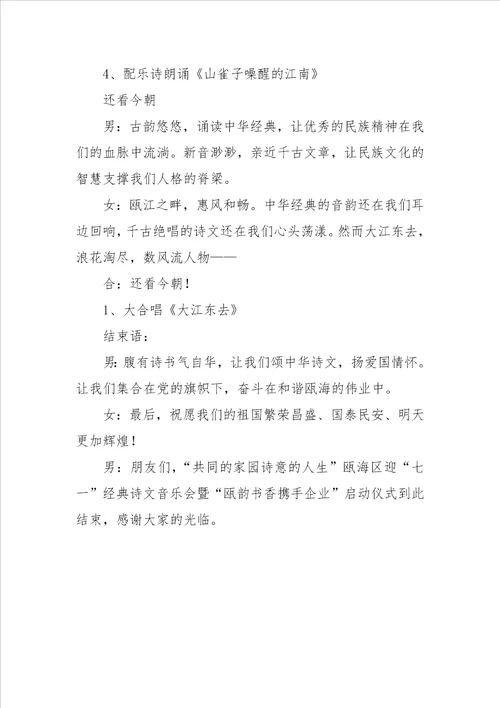 4、配乐诗朗诵《山雀子噪醒的江南》

还看今朝

男：古韵悠悠，诵读中华经典，让优秀的民族精神在我们的血脉中流淌。新音渺渺，亲近千古文章，让民族文化的智慧支撑我们人格的脊梁。

女：瓯江之畔，惠风和畅。中华经典的音韵还在我们耳边回响，千古绝唱的诗文还在我们心头荡漾。然而大江东去，浪花淘尽，数风流人物——

合：还看今朝！

1、大合唱《大江东去》

结束语：

男：腹有诗书气自华，让我们颂中华诗文，扬爱国情怀。让我们集合在党的旗帜下，奋斗在和谐瓯海的伟业中。

女：最后，祝愿我们的祖国繁荣昌盛、国泰民安、明天更加辉煌！

男：朋友们，“共同的家园诗意的人生”瓯海区迎“七一”经典诗文音乐会暨“瓯韵书香携手企业”启动仪式到此结束，感谢大家的光临。